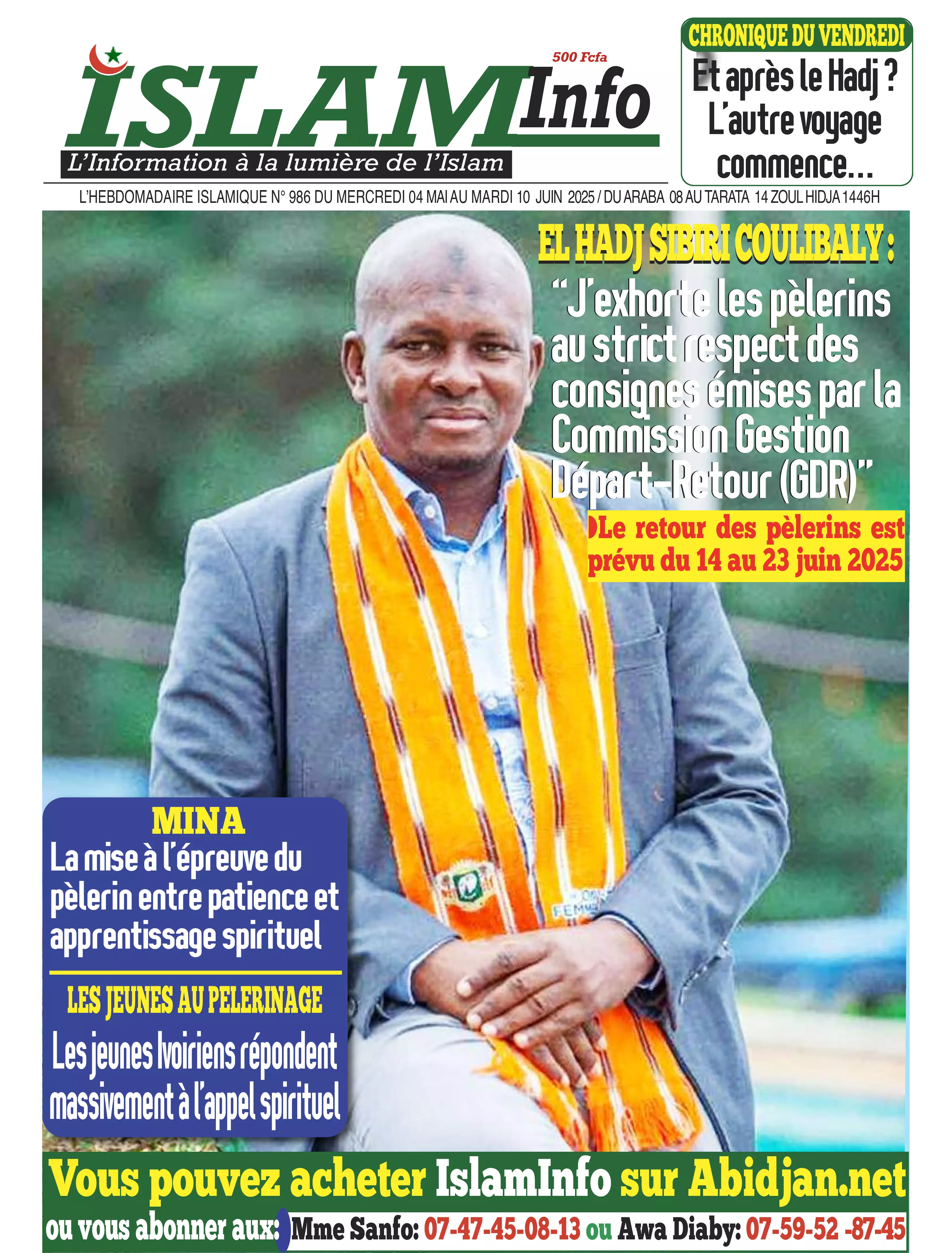 500 Fcfa
ISLAM Info
L'Information à la lumière de l'Islam

CHRONIQUE DU VENDREDI
Et après le Hadj ? L'autre voyage commence...

L'HEBDOMADAIRE ISLAMIQUE N° 986 DU MERCREDI 04 MAI AU MARDI 10 JUIN 2025 / DU ARABA 08 AU TARATA 14 ZOUL HIDJA 1446H

EL HADJ SIBIRI COULIBALY :
"J'exhorte les pèlerins au strict respect des consignes émises par la Commission Gestion Départ-Retour (GDR)"

Le retour des pèlerins est prévu du 14 au 23 juin 2025

MINA
La mise à l'épreuve du pèlerin entre patience et apprentissage spirituel

LES JEUNES AU PELERINAGE
Les jeunes Ivoiriens répondent massivement à l'appel spirituel

Vous pouvez acheter IslamInfo sur Abidjan.net
ou vous abonner aux: Mme Sanfo: 07-47-45-08-13 ou Awa Diaby: 07-59-52 -87-45